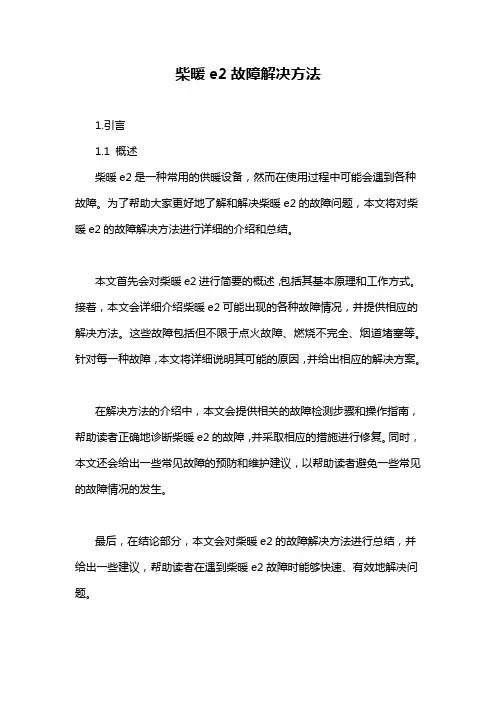 柴暖 e2 故障解决方法

1.引言

1.1 概述

柴暖 e2 是一种常用的供暖设备，然而在使用过程中可能会遇到各种故障。为了帮助大家更好地了解和解决柴暖 e2 的故障问题，本文将对柴暖 e2 的故障解决方法进行详细的介绍和总结。

本文首先会对柴暖 e2 进行简要的概述，包括其基本原理和工作方式。接着，本文会详细介绍柴暖 e2 可能出现的各种故障情况，并提供相应的解决方法。这些故障包括但不限于点火故障、燃烧不完全、烟道堵塞等。针对每一种故障，本文将详细说明其可能的原因，并给出相应的解决方案。

在解决方法的介绍中，本文会提供相关的故障检测步骤和操作指南，帮助读者正确地诊断柴暖 e2 的故障，并采取相应的措施进行修复。同时，本文还会给出一些常见故障的预防和维护建议，以帮助读者避免一些常见的故障情况的发生。

最后，在结论部分，本文会对柴暖 e2 的故障解决方法进行总结，并给出一些建议，帮助读者在遇到柴暖 e2 故障时能够快速、有效地解决问题。